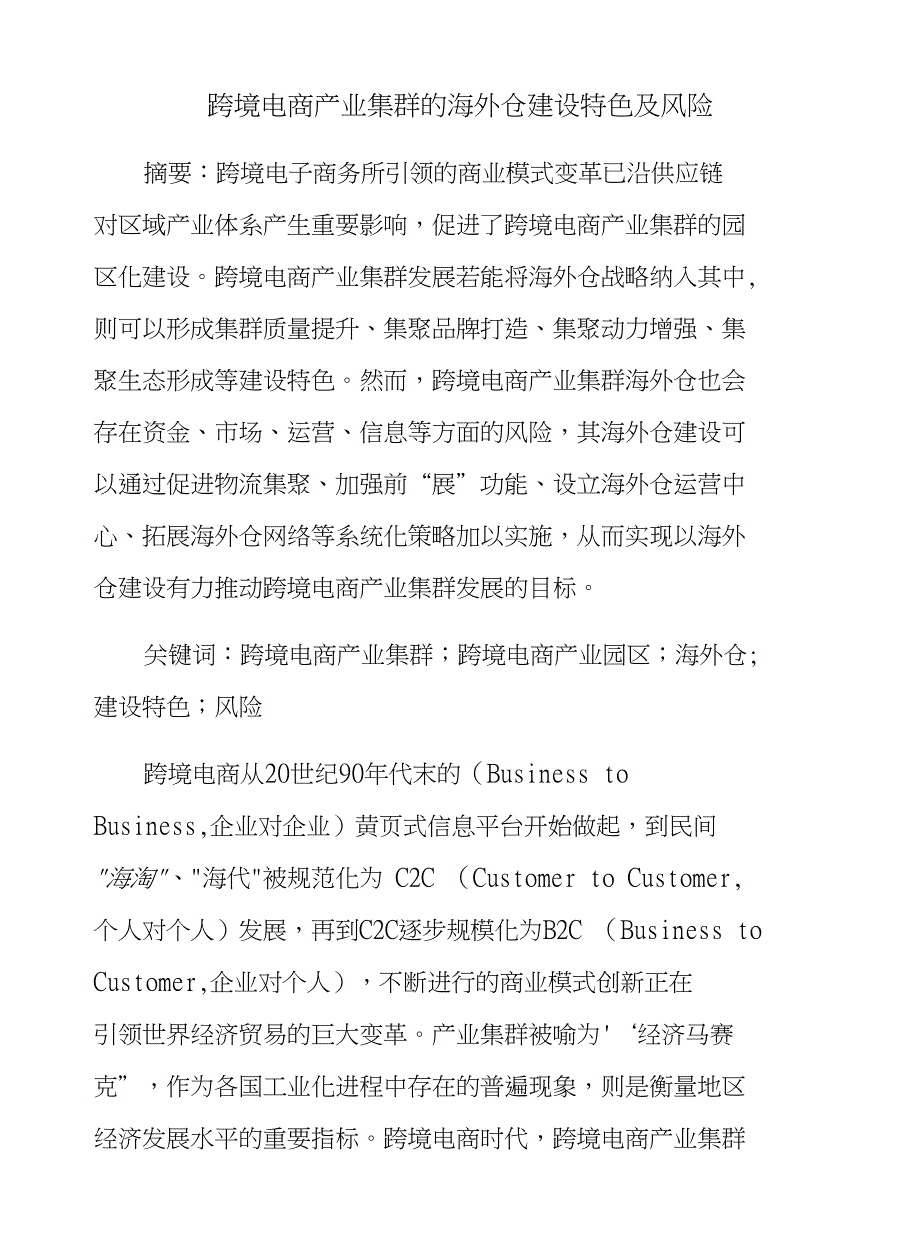 跨境电商产业集群的海外仓建设特色及风险

摘要：跨境电子商务所引领的商业模式变革已沿供应链对区域产业体系产生重要影响，促进了跨境电商产业集群的园区化建设。跨境电商产业集群发展若能将海外仓战略纳入其中，则可以形成集群质量提升、集聚品牌打造、集聚动力增强、集聚生态形成等建设特色。然而，跨境电商产业集群海外仓也会存在资金、市场、运营、信息等方面的风险，其海外仓建设可以通过促进物流集聚、加强前“展”功能、设立海外仓运营中心、拓展海外仓网络等系统化策略加以实施，从而实现以海外仓建设有力推动跨境电商产业集群发展的目标。

关键词：跨境电商产业集群；跨境电商产业园区；海外仓；建设特色；风险

跨境电商从20世纪90年代末的（Business to Business,企业对企业）黄页式信息平台开始做起，到民间"海淘"、"海代"被规范化为 C2C （Customer to Customer,个人对个人）发展，再到C2C逐步规模化为B2C （Business to Customer,企业对个人），不断进行的商业模式创新正在引领世界经济贸易的巨大变革。产业集群被喻为'‘经济马赛克”，作为各国工业化进程中存在的普遍现象，则是衡量地区经济发展水平的重要指标。跨境电商时代，跨境电商产业集群